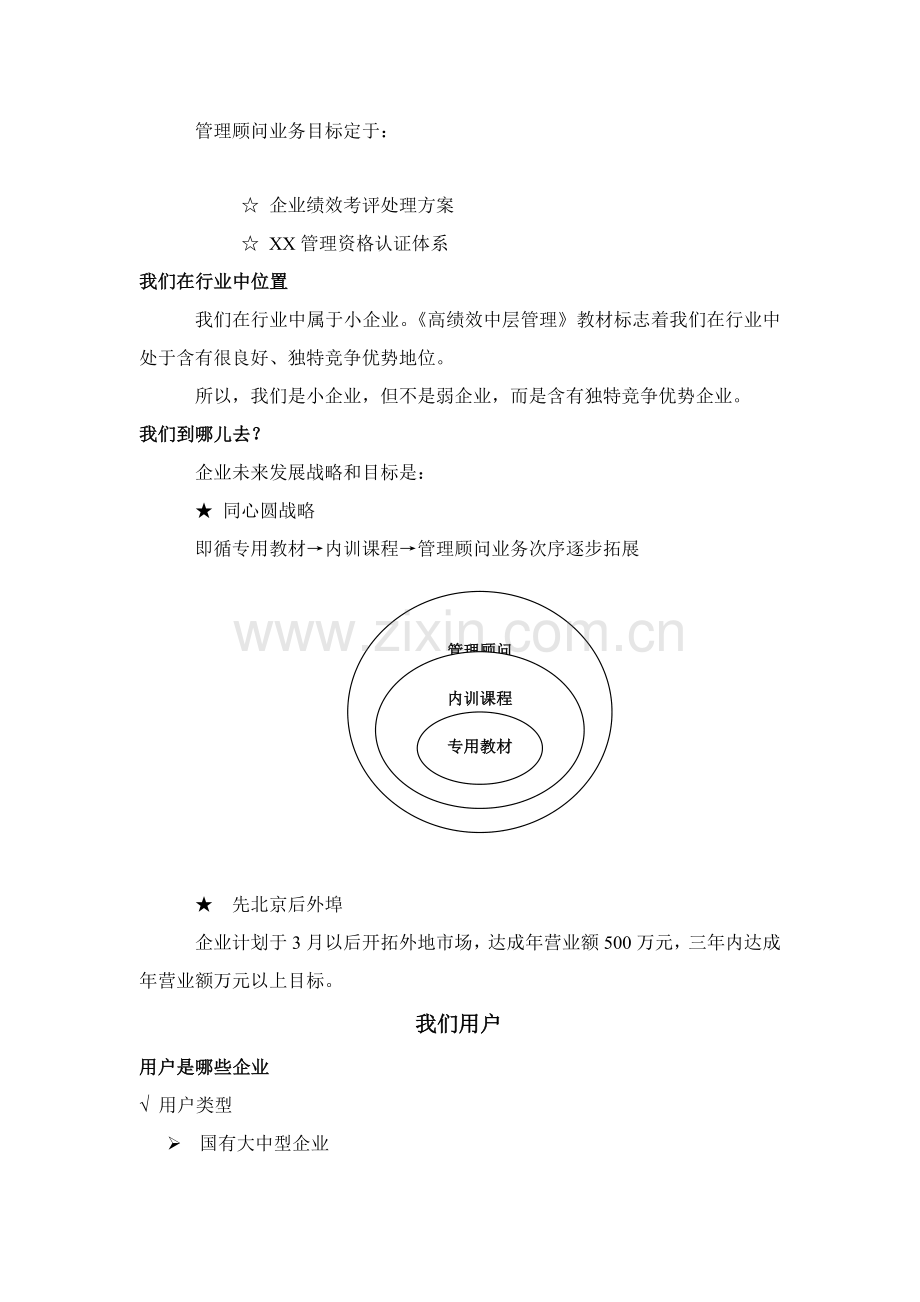 管理顾问业务目标定于：

☆ 企业绩效考评处理方案

☆ XX 管理资格认证体系

我们在行业中位置

我们在行业中属于小企业。《高绩效中层管理》教材标志着我们在行业中处于含有很良好、独特竞争优势地位。

所以，我们是小企业，但不是弱企业，而是含有独特竞争优势企业。

我们到哪儿去？

企业未来发展战略和目标是：

★ 同心圆战略

即循专用教材→内训课程→管理顾问业务次序逐步拓展

www.zixin.com.cn

管理顾问

内训课程

专用教材

★ 先北京后外埠

企业计划于 3 月以后开拓外地市场，达成年营业额 500 万元，三年内达成年营业额万元以上目标。

我们用户

用户是哪些企业

√ 用户类型

➢ 国有大中型企业